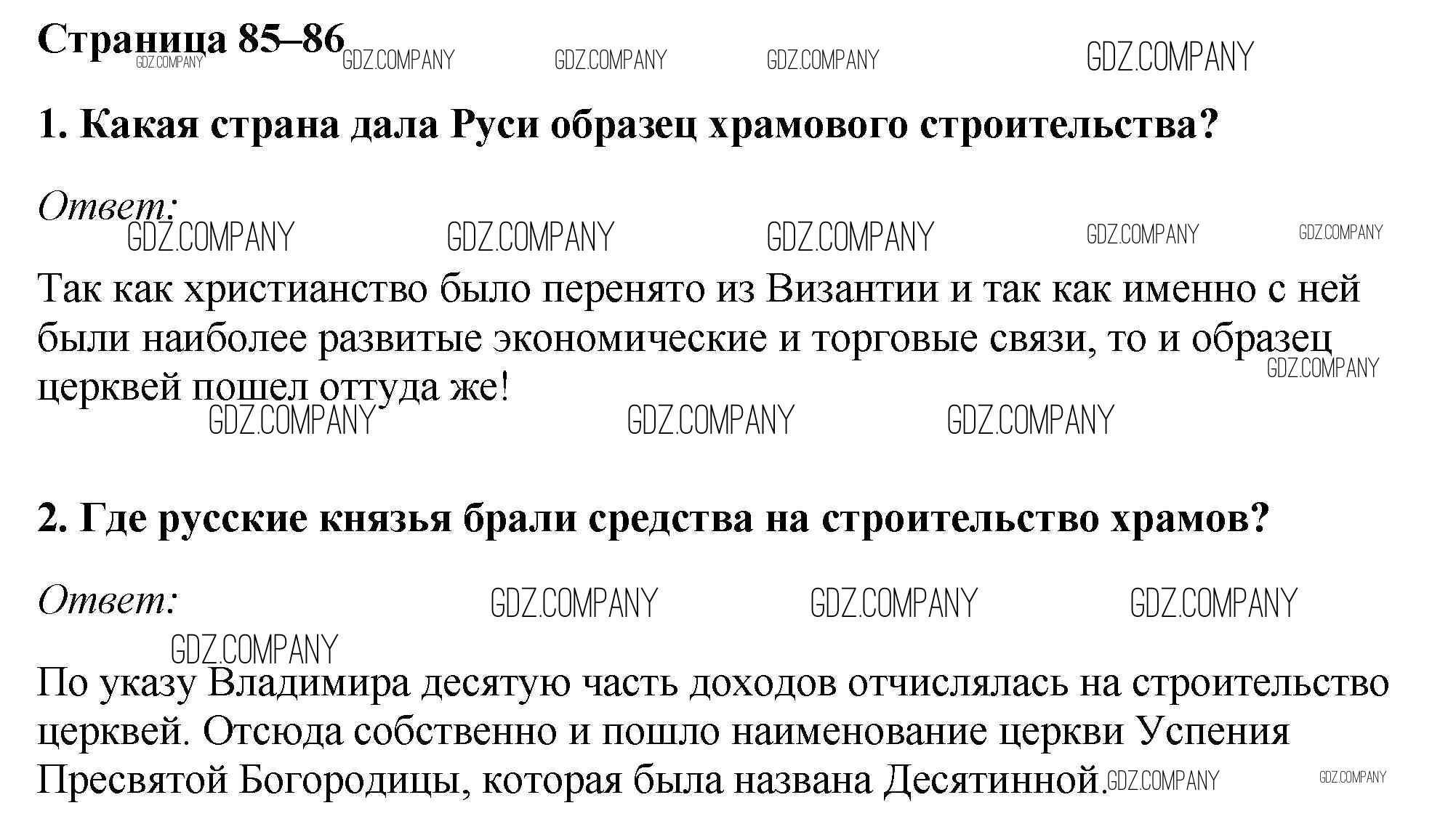 Страница 85–86 GDZ.COMPANY GDZ.COMPANY GDZ.COMPANY GDZ.COMPANY GDZ.COMPANY

1. Какая страна дала Руси образец храмового строительства?

Ответ: GDZ.COMPANY GDZ.COMPANY GDZ.COMPANY GDZ.COMPANY GDZ.COMPANY

Так как христианство было перенято из Византии и так как именно с ней были наиболее развитые экономические и торговые связи, то и образец церквей пошел оттуда же! GDZ.COMPANY GDZ.COMPANY GDZ.COMPANY GDZ.COMPANY

2. Где русские князья брали средства на строительство храмов?

Ответ: GDZ.COMPANY GDZ.COMPANY GDZ.COMPANY GDZ.COMPANY

По указу Владимира десятую часть доходов отчислялась на строительство церквей. Отсюда собственно и пошло наименование церкви Успения Пресвятой Богородицы, которая была названа Десятинной. GDZ.COMPANY GDZ.COMPANY